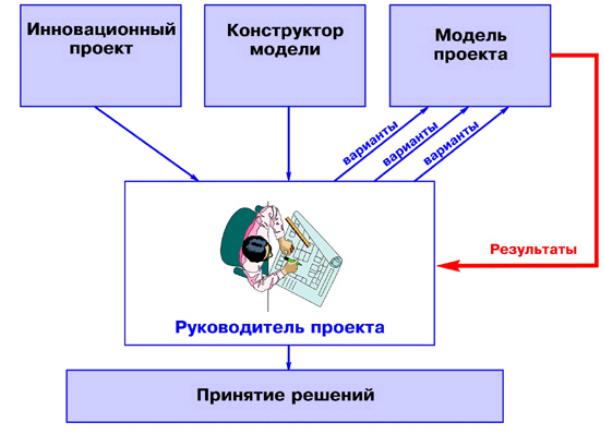 Инновационный проект

Конструктор модели

Модель проекта

варианты

варианты

варианты

Результаты

Руководитель проекта

Принятие решений